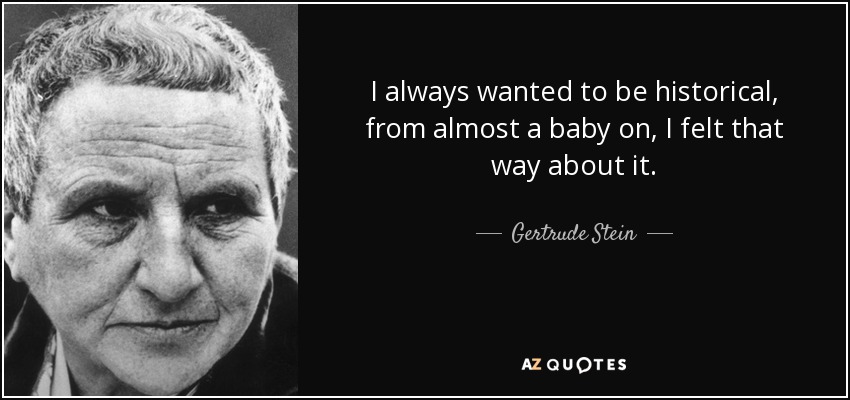 I always wanted to be historical, from almost a baby on, I felt that way about it.

— Gertrude Stein —

AZ QUOTES